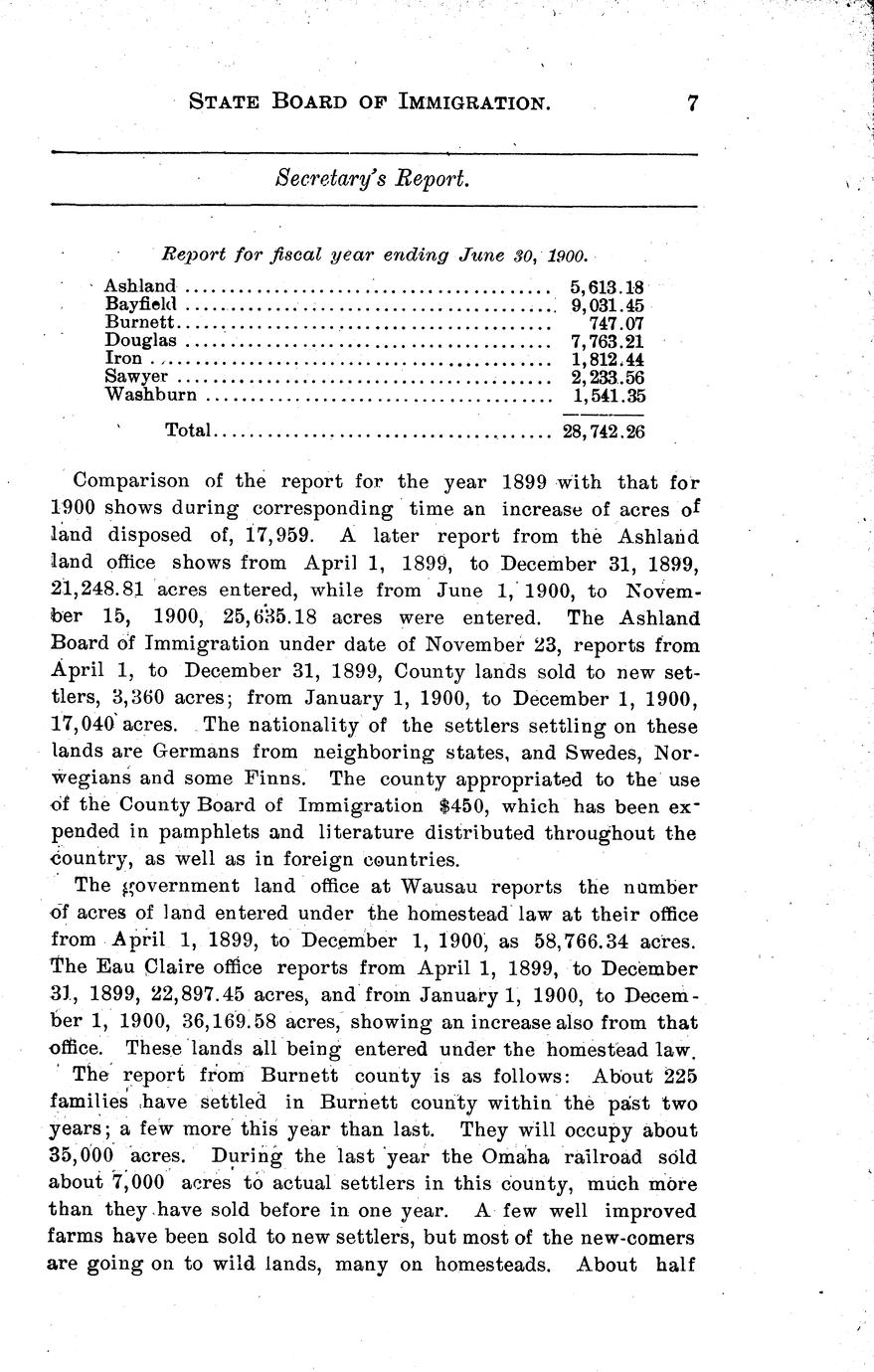 STATE BOARD OF IMMIGRATION. 7

Secretary's Report.

Report for fiscal year ending June 30, 1900.

| | |
|---|---|
| Ashland | 5,613.18 |
| Bayfield | 9,031.45 |
| Burnett | 747.07 |
| Douglas | 7,763.21 |
| Iron | 1,812.44 |
| Sawyer | 2,233.56 |
| Washburn | 1,541.35 |
| Total | 28,742.26 |

Comparison of the report for the year 1899 with that for 1900 shows during corresponding time an increase of acres of land disposed of, 17,959. A later report from the Ashland land office shows from April 1, 1899, to December 31, 1899, 21,248.81 acres entered, while from June 1, 1900, to November 15, 1900, 25,635.18 acres were entered. The Ashland Board of Immigration under date of November 23, reports from April 1, to December 31, 1899, County lands sold to new settlers, 3,360 acres; from January 1, 1900, to December 1, 1900, 17,040 acres. The nationality of the settlers settling on these lands are Germans from neighboring states, and Swedes, Norwegians and some Finns. The county appropriated to the use of the County Board of Immigration $450, which has been expended in pamphlets and literature distributed throughout the country, as well as in foreign countries.

The government land office at Wausau reports the number of acres of land entered under the homestead law at their office from April 1, 1899, to December 1, 1900, as 58,766.34 acres. The Eau Claire office reports from April 1, 1899, to December 31, 1899, 22,897.45 acres, and from January 1, 1900, to December 1, 1900, 36,169.58 acres, showing an increase also from that office. These lands all being entered under the homestead law.

The report from Burnett county is as follows: About 225 families have settled in Burnett county within the past two years; a few more this year than last. They will occupy about 35,000 acres. During the last year the Omaha railroad sold about 7,000 acres to actual settlers in this county, much more than they have sold before in one year. A few well improved farms have been sold to new settlers, but most of the new-comers are going on to wild lands, many on homesteads. About half